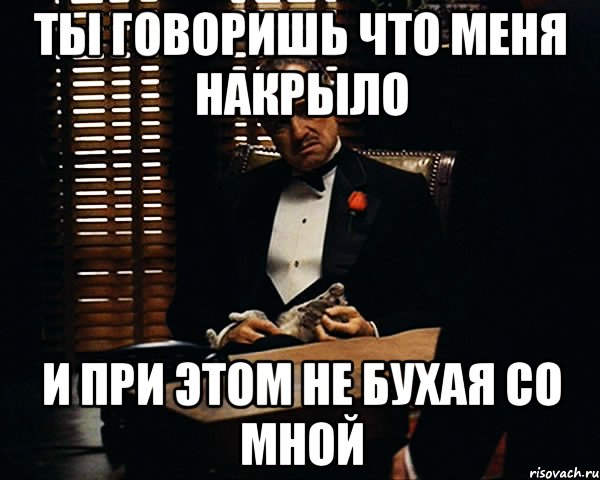 ТЫ ГОВОРИШЬ ЧТО МЕНЯ НАКРЫЛО

И ПРИ ЭТОМ НЕ БУХАЯ СО МНОЙ

risovach.ru